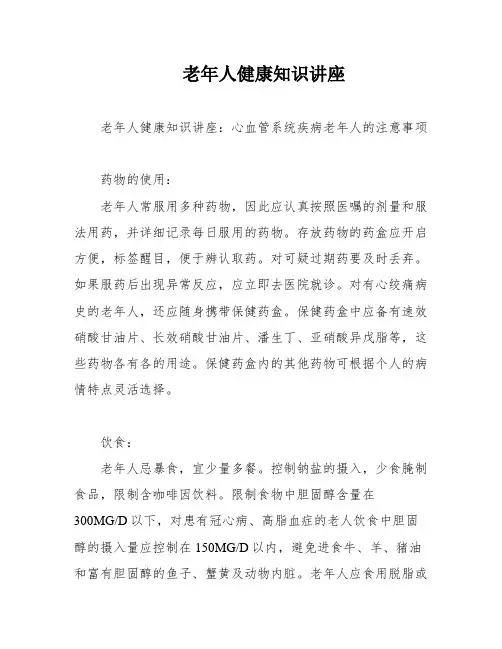 老年人健康知识讲座

老年人健康知识讲座：心血管系统疾病老年人的注意事项

药物的使用：

老年人常服用多种药物，因此应认真按照医嘱的剂量和服法用药，并详细记录每日服用的药物。存放药物的药盒应开启方便，标签醒目，便于辨认取药。对可疑过期药要及时丢弃。如果服药后出现异常反应，应立即去医院就诊。对有心绞痛病史的老年人，还应随身携带保健药盒。保健药盒中应备有速效硝酸甘油片、长效硝酸甘油片、潘生丁、亚硝酸异戊脂等，这些药物各有各的用途。保健药盒内的其他药物可根据个人的病情特点灵活选择。

饮食：

老年人忌暴食，宜少量多餐。控制钠盐的摄入，少食腌制食品，限制含咖啡因饮料。限制食物中胆固醇含量在300MG/D以下，对患有冠心病、高脂血症的老人饮食中胆固醇的摄入量应控制在150MG/D以内，避免进食牛、羊、猪油和富有胆固醇的鱼子、蟹黄及动物内脏。老年人应食用脱脂或